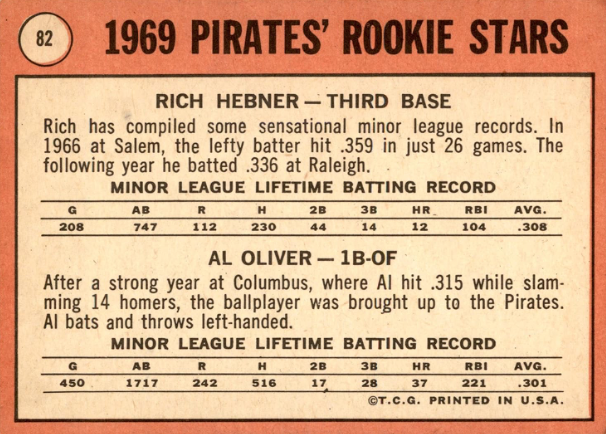 82

1969 PIRATES' ROOKIE STARS

RICH HEBNER — THIRD BASE

Rich has compiled some sensational minor league records. In 1966 at Salem, the lefty batter hit .359 in just 26 games. The following year he batted .336 at Raleigh.

MINOR LEAGUE LIFETIME BATTING RECORD

| G | AB | R | H | 2B | 3B | HR | RBI | AVG. |
|---|---|---|---|---|---|---|---|---|
| 208 | 747 | 112 | 230 | 44 | 14 | 12 | 104 | .308 |

AL OLIVER — 1B-OF

After a strong year at Columbus, where Al hit .315 while slamming 14 homers, the ballplayer was brought up to the Pirates. Al bats and throws left-handed.

MINOR LEAGUE LIFETIME BATTING RECORD

| G | AB | R | H | 2B | 3B | HR | RBI | AVG. |
|---|---|---|---|---|---|---|---|---|
| 450 | 1717 | 242 | 516 | 17 | 28 | 37 | 221 | .301 |

©T.C.G. PRINTED IN U.S.A.